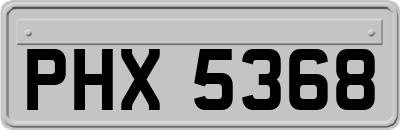 PHX 5368